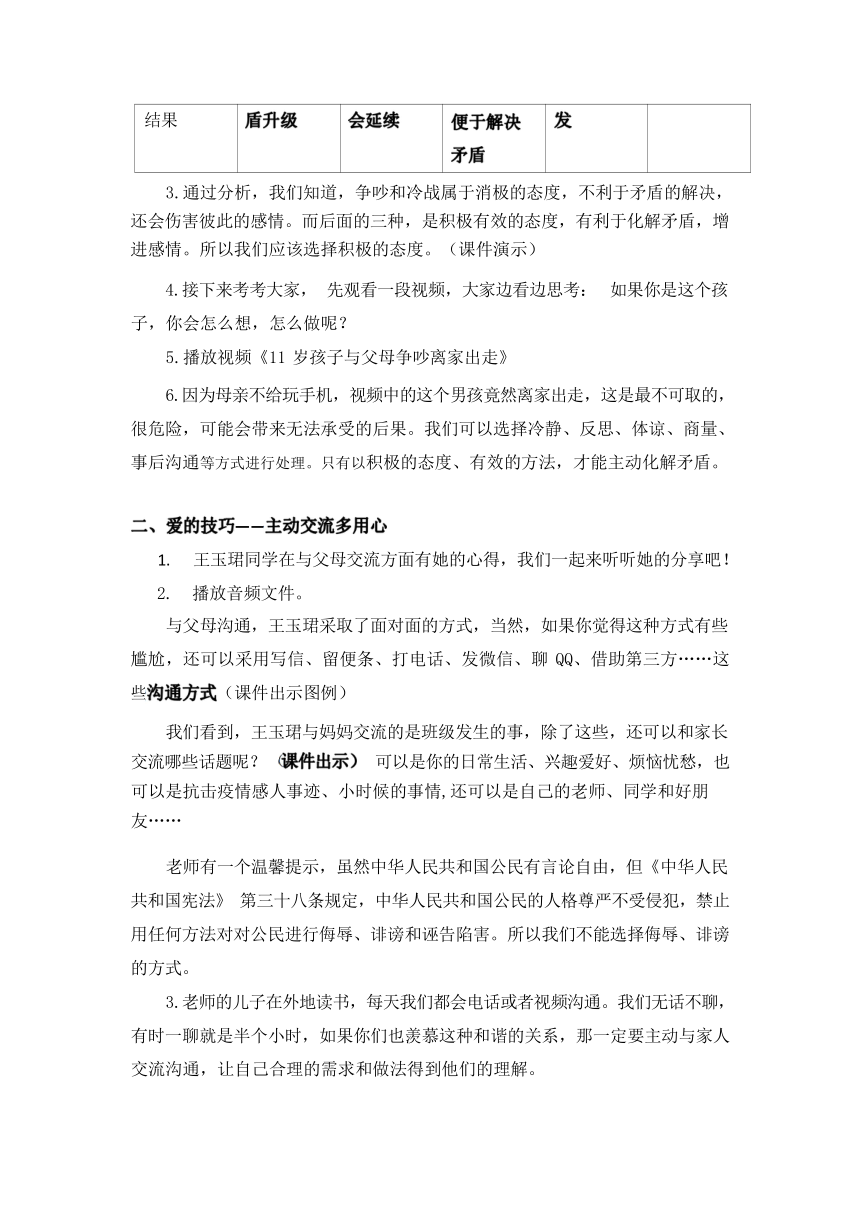 | 结果 | 盾升级 | 会延续 | 便于解决矛盾 | 发 |  |
|---|---|---|---|---|---|

3.通过分析，我们知道，争吵和冷战属于消极的态度，不利于矛盾的解决，还会伤害彼此的感情。而后面的三种，是积极有效的态度，有利于化解矛盾，增进感情。所以我们应该选择积极的态度。（课件演示）

4.接下来考考大家， 先观看一段视频，大家边看边思考： 如果你是这个孩子，你会怎么想，怎么做呢？

5.播放视频《11 岁孩子与父母争吵离家出走》

6.因为母亲不给玩手机，视频中的这个男孩竟然离家出走，这是最不可取的，很危险，可能会带来无法承受的后果。我们可以选择冷静、反思、体谅、商量、事后沟通等方式进行处理。只有以积极的态度、有效的方法，才能主动化解矛盾。

二、爱的技巧——主动交流多用心

1. 王玉珺同学在与父母交流方面有她的心得，我们一起来听听她的分享吧！

2. 播放音频文件。

与父母沟通，王玉珺采取了面对面的方式，当然，如果你觉得这种方式有些尴尬，还可以采用写信、留便条、打电话、发微信、聊 QQ、借助第三方……这些沟通方式（课件出示图例）

我们看到，王玉珺与妈妈交流的是班级发生的事，除了这些，还可以和家长交流哪些话题呢？ （课件出示） 可以是你的日常生活、兴趣爱好、烦恼忧愁，也可以是抗击疫情感人事迹、小时候的事情,还可以是自己的老师、同学和好朋友……

老师有一个温馨提示，虽然中华人民共和国公民有言论自由，但《中华人民共和国宪法》 第三十八条规定，中华人民共和国公民的人格尊严不受侵犯，禁止用任何方法对对公民进行侮辱、诽谤和诬告陷害。所以我们不能选择侮辱、诽谤的方式。

3.老师的儿子在外地读书，每天我们都会电话或者视频沟通。我们无话不聊，有时一聊就是半个小时，如果你们也羡慕这种和谐的关系，那一定要主动与家人交流沟通，让自己合理的需求和做法得到他们的理解。